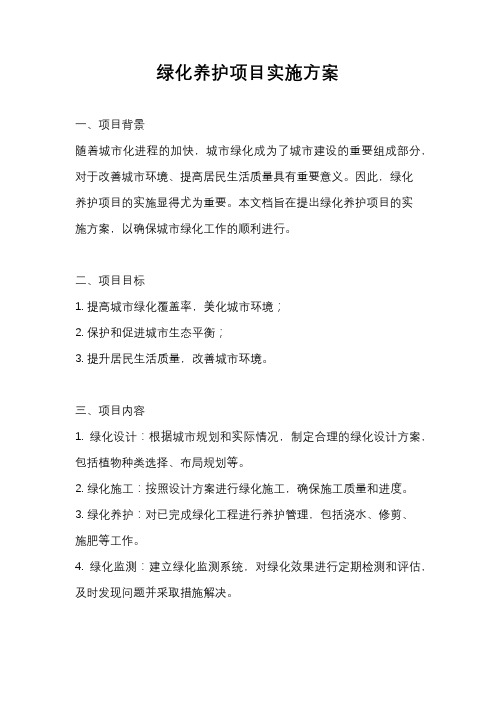 绿化养护项目实施方案

一、项目背景

随着城市化进程的加快，城市绿化成为了城市建设的重要组成部分，对于改善城市环境、提高居民生活质量具有重要意义。因此，绿化养护项目的实施显得尤为重要。本文档旨在提出绿化养护项目的实施方案，以确保城市绿化工作的顺利进行。

二、项目目标

1. 提高城市绿化覆盖率，美化城市环境；

2. 保护和促进城市生态平衡；

3. 提升居民生活质量，改善城市环境。

三、项目内容

1. 绿化设计：根据城市规划和实际情况，制定合理的绿化设计方案，包括植物种类选择、布局规划等。

2. 绿化施工：按照设计方案进行绿化施工，确保施工质量和进度。

3. 绿化养护：对已完成绿化工程进行养护管理，包括浇水、修剪、施肥等工作。

4. 绿化监测：建立绿化监测系统，对绿化效果进行定期检测和评估，及时发现问题并采取措施解决。